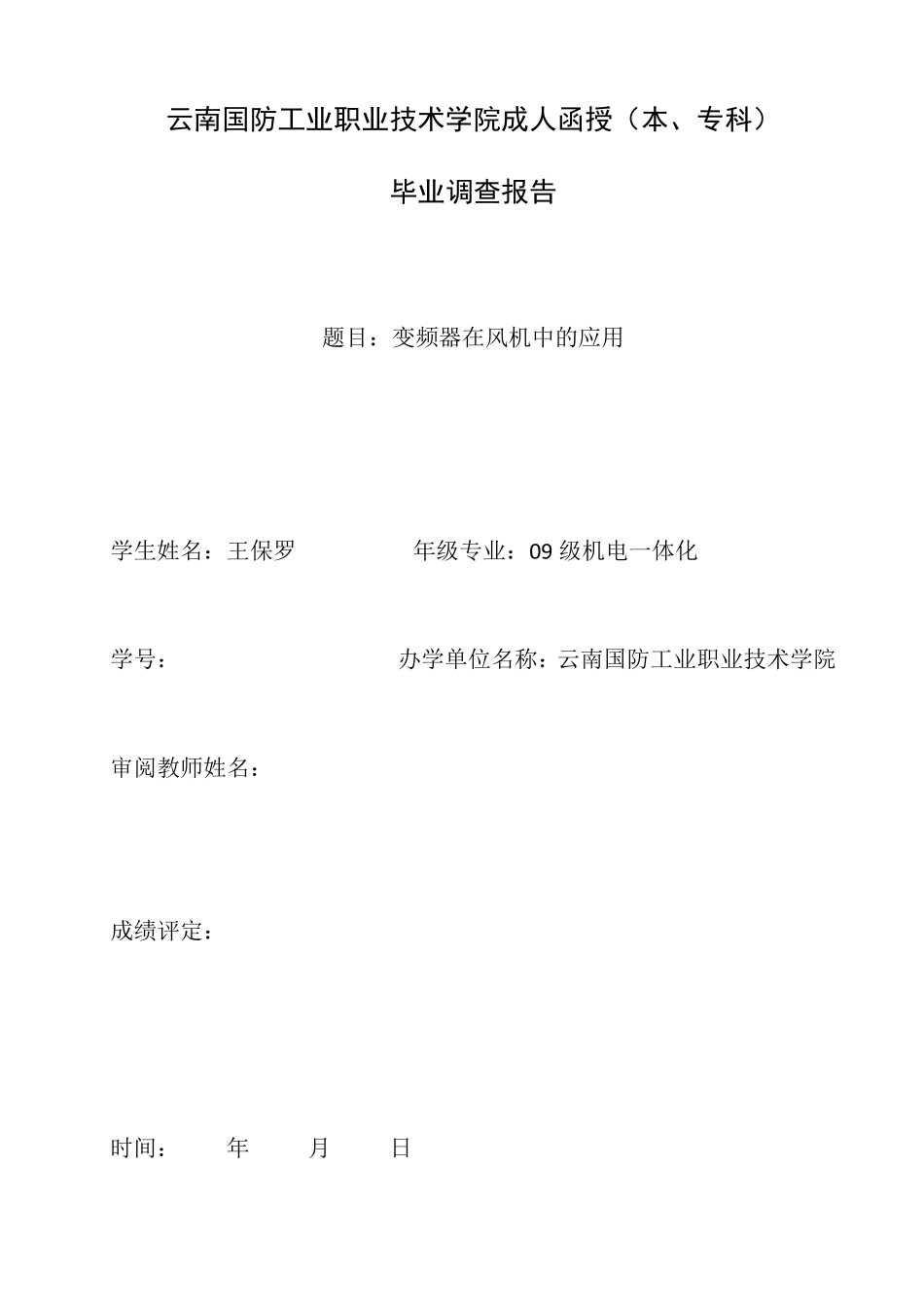 云南国防工业职业技术学院成人函授（本、专科）

毕业调查报告

题目：变频器在风机中的应用

学生姓名：王保罗 年级专业：09 级机电一体化

学号： 办学单位名称：云南国防工业职业技术学院

审阅教师姓名：

成绩评定：

时间： 年 月 日